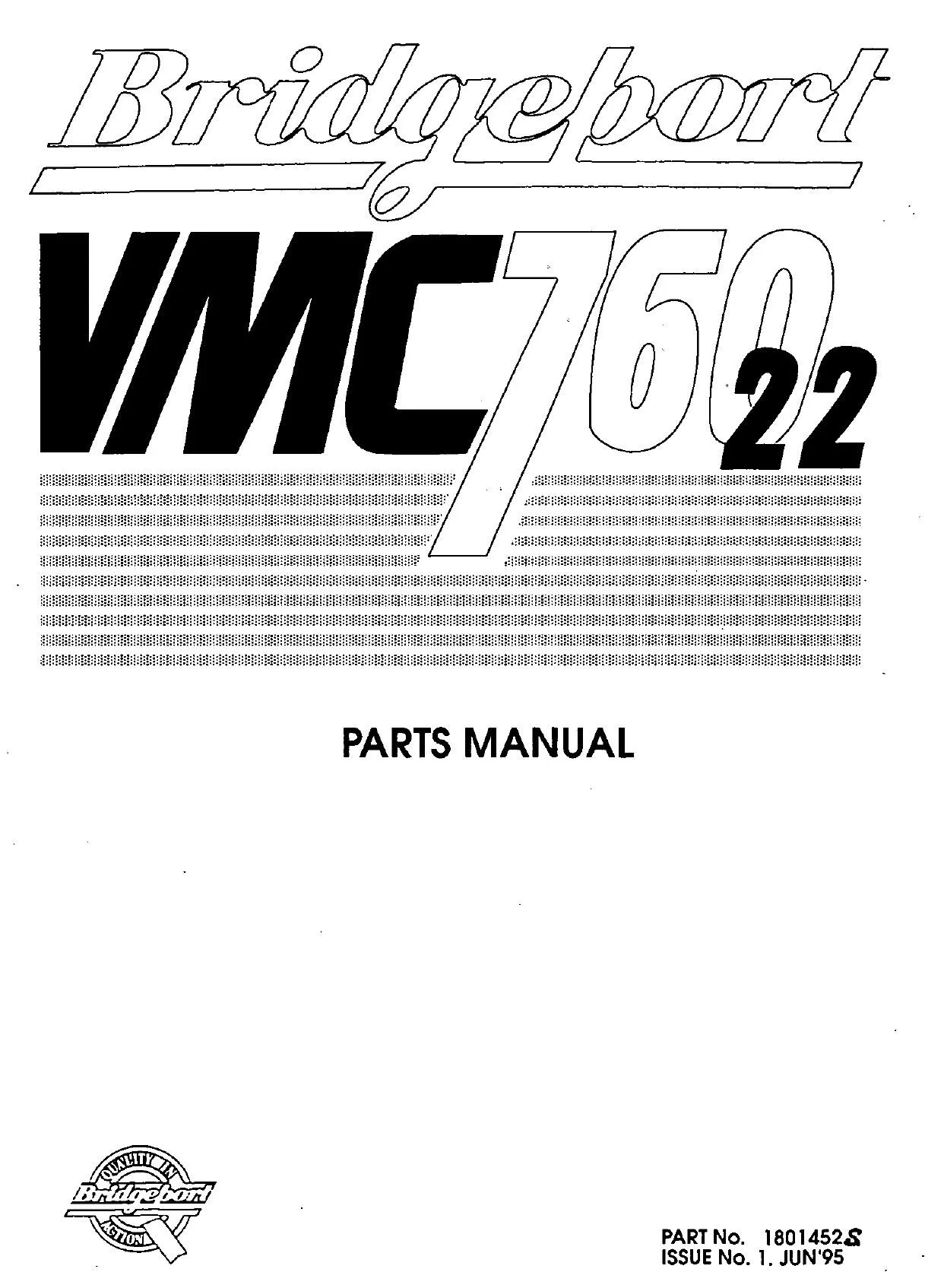 Bridgeport

VMC 760 22

PARTS MANUAL

QUALITY IN
Bridgeport
ACTION

PART No. 1801452S
ISSUE No. 1. JUN'95